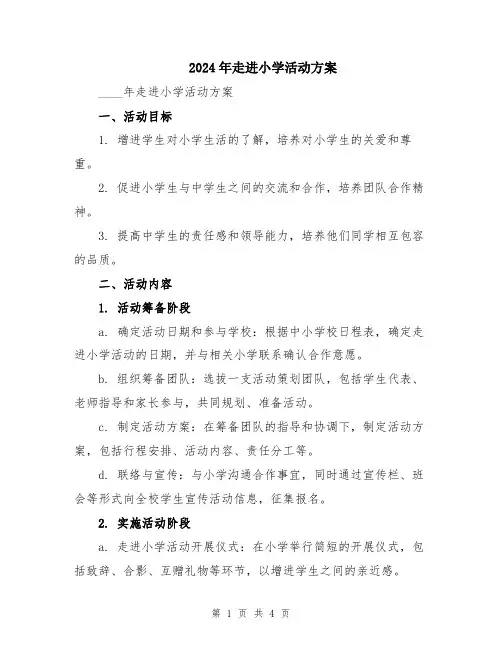 2024年走进小学活动方案

____年走进小学活动方案

一、活动目标

1. 增进学生对小学生活的了解，培养对小学生的关爱和尊重。

2. 促进小学生与中学生之间的交流和合作，培养团队合作精神。

3. 提高中学生的责任感和领导能力，培养他们同学相互包容的品质。

二、活动内容

1. 活动筹备阶段

a. 确定活动日期和参与学校：根据中小学校日程表，确定走进小学活动的日期，并与相关小学联系确认合作意愿。

b. 组织筹备团队：选拔一支活动策划团队，包括学生代表、老师指导和家长参与，共同规划、准备活动。

c. 制定活动方案：在筹备团队的指导和协调下，制定活动方案，包括行程安排、活动内容、责任分工等。

d. 联络与宣传：与小学沟通合作事宜，同时通过宣传栏、班会等形式向全校学生宣传活动信息，征集报名。

2. 实施活动阶段

a. 走进小学活动开展仪式：在小学举行简短的开展仪式，包括致辞、合影、互赠礼物等环节，以增进学生之间的亲近感。

第 1 页 共 4 页